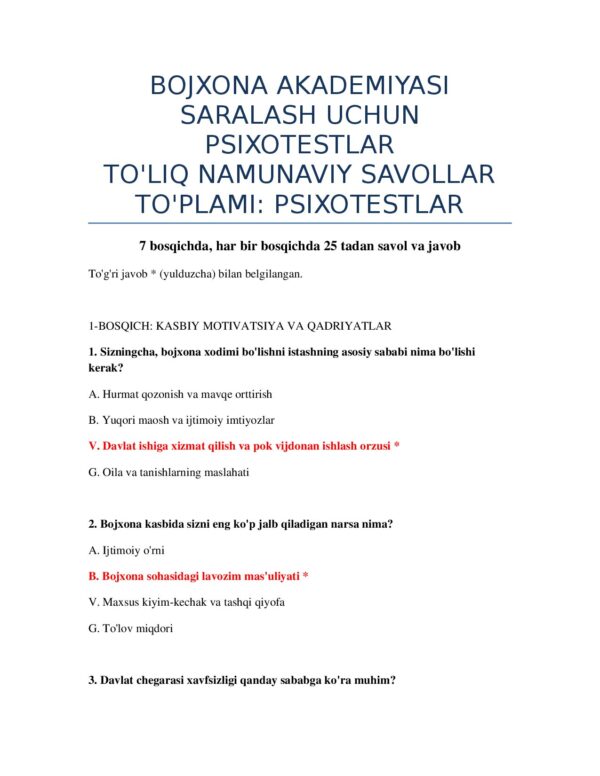 BOJXONA AKADEMIYASI SARALASH UCHUN PSIXOTESTLAR
TO'LIQ NAMUNAVIY SAVOLLAR TO'PLAMI: PSIXOTESTLAR

7 bosqichda, har bir bosqichda 25 tadan savol va javob

To'g'ri javob * (yulduzcha) bilan belgilangan.

1-BOSQICH: KASBIY MOTIVATSIYA VA QADRIYATLAR

1. Sizningcha, bojxona xodimi bo'lishni istashning asosiy sababi nima bo'lishi kerak?

A. Hurmat qozonish va mavqe orttirish

B. Yuqori maosh va ijtimoiy imtiyozlar

V. Davlat ishiga xizmat qilish va pok vijdonan ishlash orzusi *

G. Oila va tanishlarning maslahati

2. Bojxona kasbida sizni eng ko'p jalb qiladigan narsa nima?

A. Ijtimoiy o'rni

B. Bojxona sohasidagi lavozim mas'uliyati *

V. Maxsus kiyim-kechak va tashqi qiyofa

G. To'lov miqdori

3. Davlat chegarasi xavfsizligi qanday sababga ko'ra muhim?